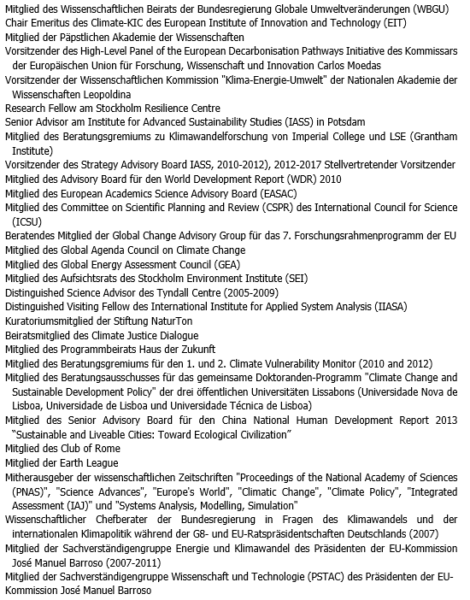 Mitglied des Wissenschaftlichen Beirats der Bundesregierung Globale Umweltveränderungen (WBGU)
Chair Emeritus des Climate-KIC des European Institute of Innovation and Technology (EIT)
Mitglied der Päpstlichen Akademie der Wissenschaften
Vorsitzender des High-Level Panel of the European Decarbonisation Pathways Initiative des Kommissars der Europäischen Union für Forschung, Wissenschaft und Innovation Carlos Moedas
Vorsitzender der Wissenschaftlichen Kommission "Klima-Energie-Umwelt" der Nationalen Akademie der Wissenschaften Leopoldina
Research Fellow am Stockholm Resilience Centre
Senior Advisor am Institute for Advanced Sustainability Studies (IASS) in Potsdam
Mitglied des Beratungsgremiums zu Klimawandelforschung von Imperial College und LSE (Grantham Institute)
Vorsitzender des Strategy Advisory Board IASS, 2010-2012), 2012-2017 Stellvertretender Vorsitzender
Mitglied des Advisory Board für den World Development Report (WDR) 2010
Mitglied des European Academics Science Advisory Board (EASAC)
Mitglied des Committee on Scientific Planning and Review (CSPR) des International Council for Science (ICSU)
Beratendes Mitglied der Global Change Advisory Group für das 7. Forschungsrahmenprogramm der EU
Mitglied des Global Agenda Council on Climate Change
Mitglied des Global Energy Assessment Council (GEA)
Mitglied des Aufsichtsrats des Stockholm Environment Institute (SEI)
Distinguished Science Advisor des Tyndall Centre (2005-2009)
Distinguished Visiting Fellow des International Institute for Applied System Analysis (IIASA)
Kuratoriumsmitglied der Stiftung NaturTon
Beiratsmitglied des Climate Justice Dialogue
Mitglied des Programmbeirats Haus der Zukunft
Mitglied des Beratungsgremiums für den 1. und 2. Climate Vulnerability Monitor (2010 and 2012)
Mitglied des Beratungsausschusses für das gemeinsame Doktoranden-Programm "Climate Change and Sustainable Development Policy" der drei öffentlichen Universitäten Lissabons (Universidade Nova de Lisboa, Universidade de Lisboa und Universidade Técnica de Lisboa)
Mitglied des Senior Advisory Board für den China National Human Development Report 2013 "Sustainable and Liveable Cities: Toward Ecological Civilization"
Mitglied des Club of Rome
Mitglied der Earth League
Mitherausgeber der wissenschaftlichen Zeitschriften "Proceedings of the National Academy of Sciences (PNAS)", "Science Advances", "Europe's World", "Climatic Change", "Climate Policy", "Integrated Assessment (IAJ)" und "Systems Analysis, Modelling, Simulation"
Wissenschaftlicher Chefberater der Bundesregierung in Fragen des Klimawandels und der internationalen Klimapolitik während der G8- und EU-Ratspräsidentschaften Deutschlands (2007)
Mitglied der Sachverständigengruppe Energie und Klimawandel des Präsidenten der EU-Kommission José Manuel Barroso (2007-2011)
Mitglied der Sachverständigengruppe Wissenschaft und Technologie (PSTAC) des Präsidenten der EU-Kommission José Manuel Barroso